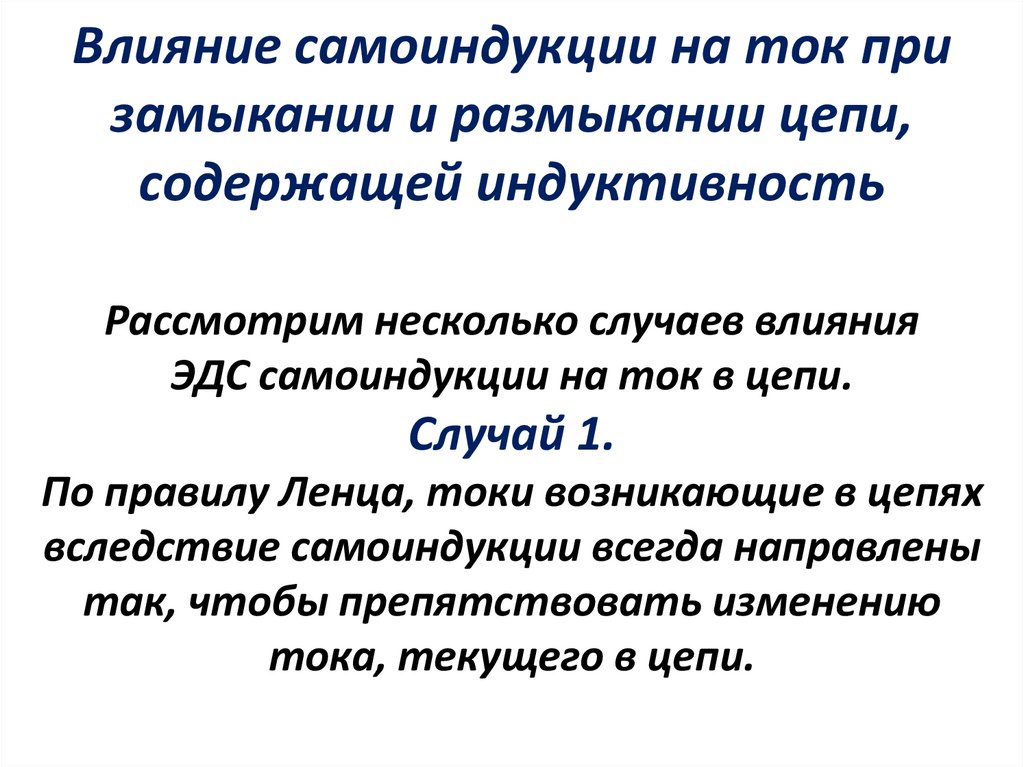 Влияние самоиндукции на ток при замыкании и размыкании цепи, содержащей индуктивность

Рассмотрим несколько случаев влияния ЭДС самоиндукции на ток в цепи.
Случай 1.
По правилу Ленца, токи возникающие в цепях вследствие самоиндукции всегда направлены так, чтобы препятствовать изменению тока, текущего в цепи.